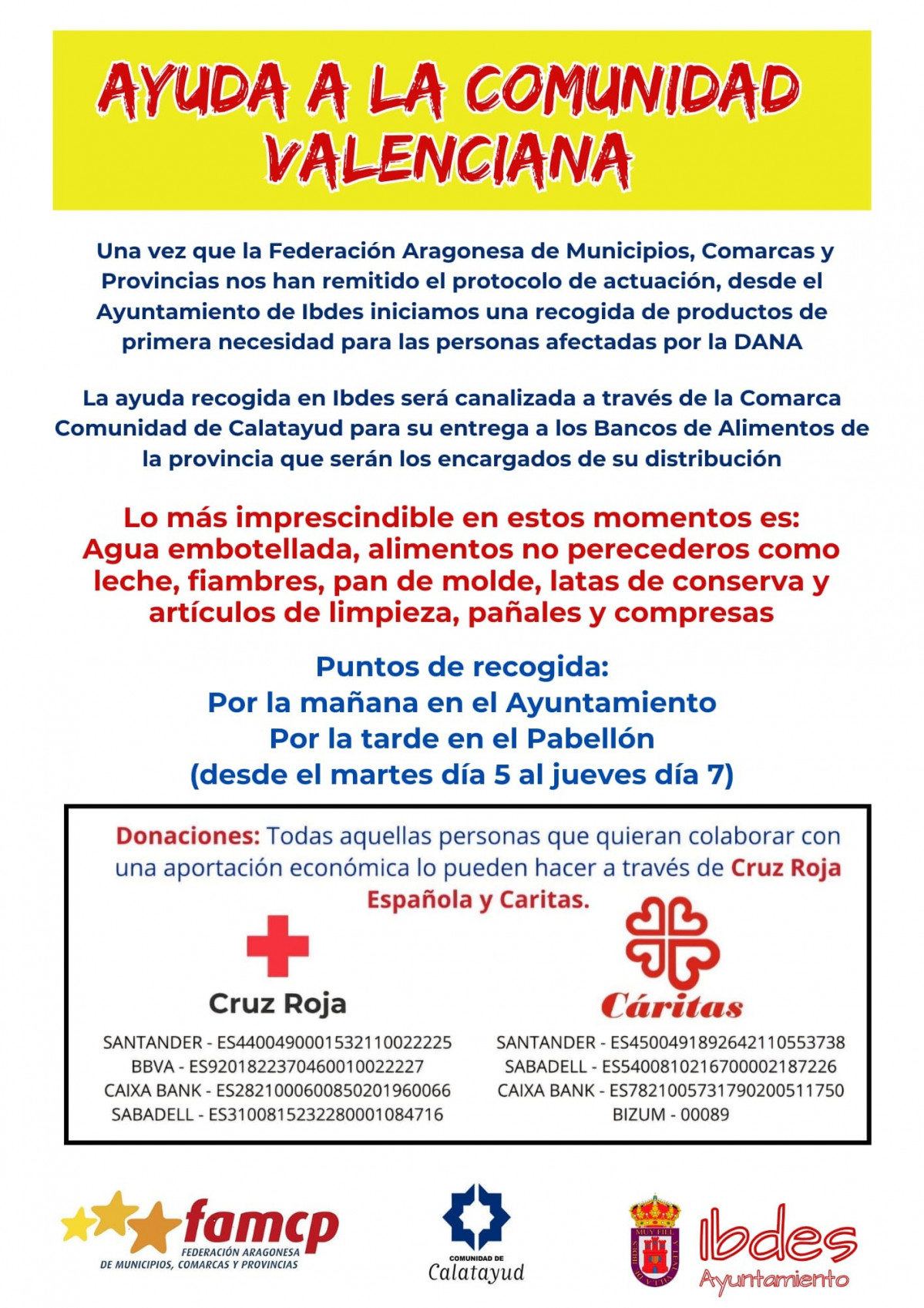 AYUDA A LA COMUNIDAD VALENCIANA

Una vez que la Federación Aragonesa de Municipios, Comarcas y Provincias nos han remitido el protocolo de actuación, desde el Ayuntamiento de Ibdes iniciamos una recogida de productos de primera necesidad para las personas afectadas por la DANA

La ayuda recogida en Ibdes será canalizada a través de la Comarca Comunidad de Calatayud para su entrega a los Bancos de Alimentos de la provincia que serán los encargados de su distribución

Lo más imprescindible en estos momentos es: Agua embotellada, alimentos no perecederos como leche, fiambres, pan de molde, latas de conserva y artículos de limpieza, pañales y compresas

Puntos de recogida:
Por la mañana en el Ayuntamiento
Por la tarde en el Pabellón
(desde el martes día 5 al jueves día 7)

Donaciones: Todas aquellas personas que quieran colaborar con una aportación económica lo pueden hacer a través de Cruz Roja Española y Caritas.

Cruz Roja

SANTANDER - ES4400490001532110022225
BBVA - ES9201822370460010022227
CAIXA BANK - ES2821000600850201960066
SABADELL - ES3100815232280001084716

Cáritas

SANTANDER - ES4500491892642110553738
SABADELL - ES5400810216700002187226
CAIXA BANK - ES7821005731790200511750
BIZUM - 00089

famcp
FEDERACIÓN ARAGONESA DE MUNICIPIOS, COMARCAS Y PROVINCIAS

COMUNIDAD DE Calatayud

MUY FIEL Y LEAL VILLA DE IBDES

Ibdes Ayuntamiento